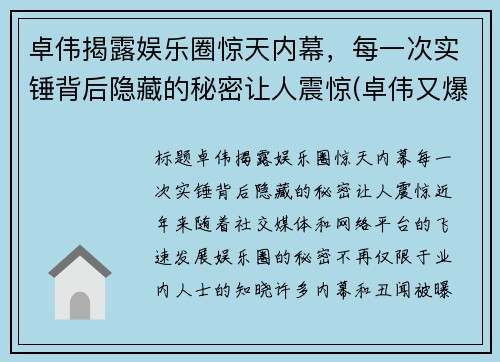 卓伟揭露娱乐圈惊天内幕，每一次实锤背后隐藏的秘密让人震惊(卓伟又爆

标题卓伟揭露娱乐圈惊天内幕每一次实锤背后隐藏的秘密让人震惊近年来随着社交媒体和网络平台的飞速发展娱乐圈的秘密不再仅限于业内人士的知晓许多内幕和丑闻被曝